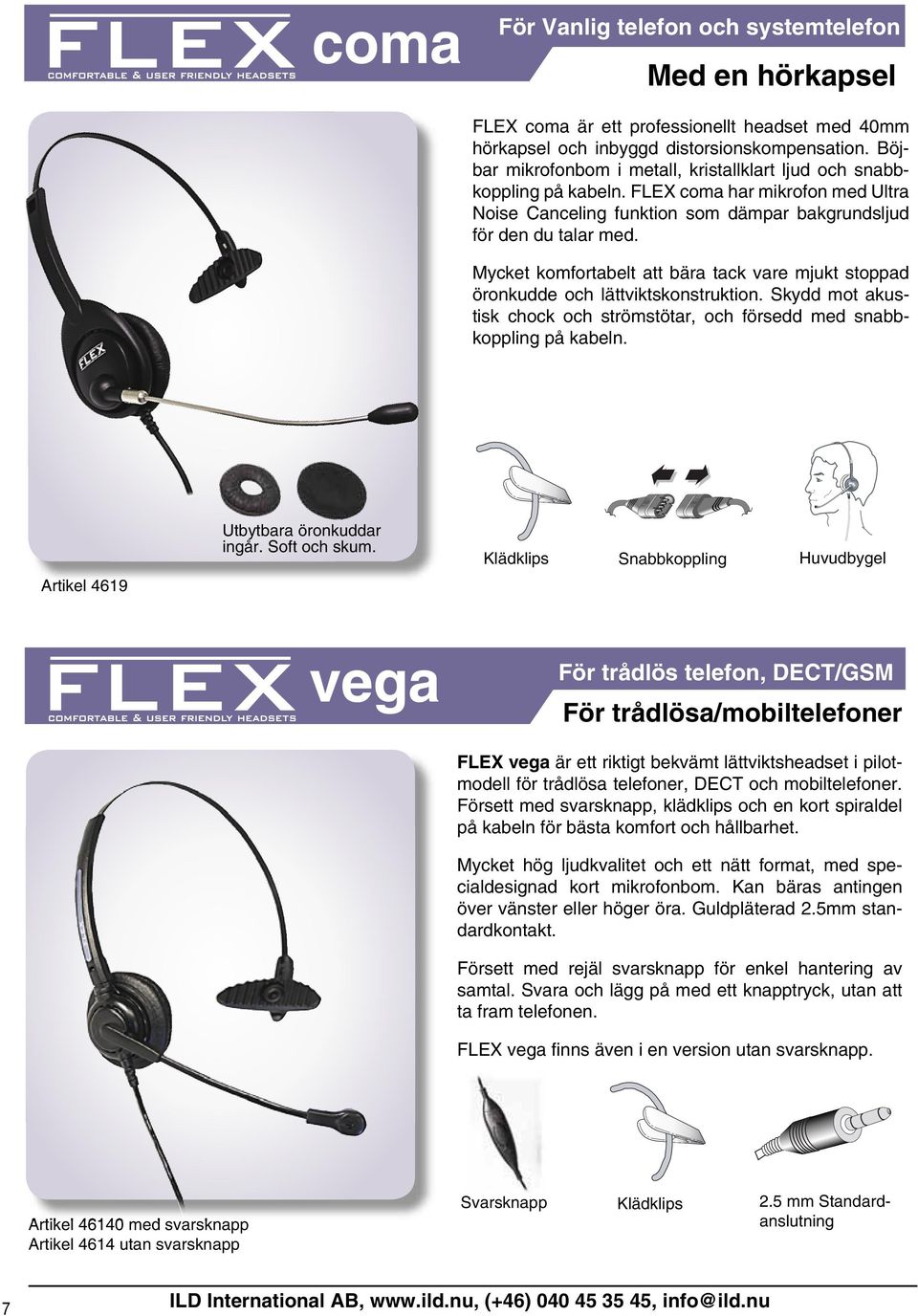 FLEX coma
COMFORTABLE & USER FRIENDLY HEADSETS

För Vanlig telefon och systemtelefon

Med en hörkapsel

FLEX coma är ett professionellt headset med 40mm hörkapsel och inbyggd distorsionskompensation. Böjbar mikrofonbom i metall, kristallklart ljud och snabbkoppling på kabeln. FLEX coma har mikrofon med Ultra Noise Canceling funktion som dämpar bakgrundsljud för den du talar med.

Mycket komfortabelt att bära tack vare mjukt stoppad öronkudde och lättviktskonstruktion. Skydd mot akustisk chock och strömstötar, och försedd med snabbkoppling på kabeln.

FLEX

Utbytbara öronkuddar ingår. Soft och skum.

Artikel 4619

Klädklips

Snabbkoppling

Huvudbygel

FLEX vega
COMFORTABLE & USER FRIENDLY HEADSETS

För trådlös telefon, DECT/GSM

För trådlösa/mobiltelefoner

FLEX vega är ett riktigt bekvämt lättviktsheadset i pilotmodell för trådlösa telefoner, DECT och mobiltelefoner. Försett med svarsknapp, klädklips och en kort spiraldel på kabeln för bästa komfort och hållbarhet.

Mycket hög ljudkvalitet och ett nätt format, med specialdesignad kort mikrofonbom. Kan bäras antingen över vänster eller höger öra. Guldpläterad 2.5mm standardkontakt.

Försett med rejäl svarsknapp för enkel hantering av samtal. Svara och lägg på med ett knapptryck, utan att ta fram telefonen.

FLEX vega finns även i en version utan svarsknapp.

Artikel 46140 med svarsknapp
Artikel 4614 utan svarsknapp

Svarsknapp

Klädklips

2.5 mm Standardanslutning

7

ILD International AB, www.ild.nu, (+46) 040 45 35 45, info@ild.nu